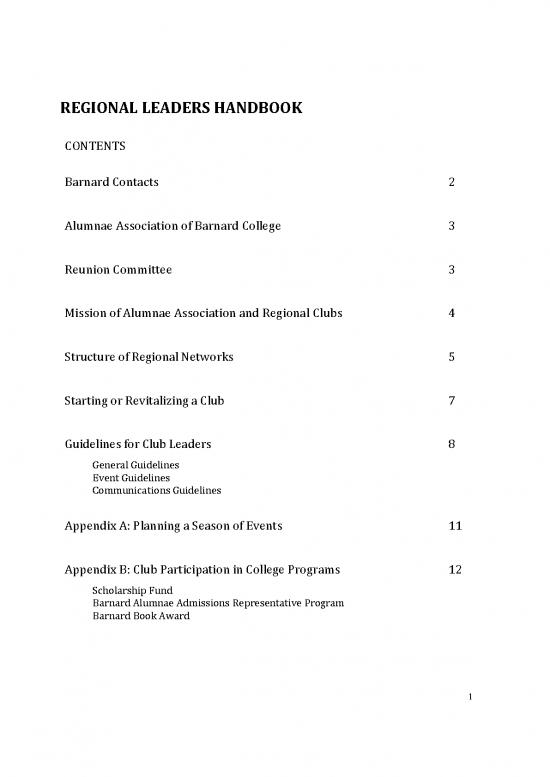 REGIONAL LEADERS HANDBOOK

CONTENTS

Barnard Contacts 2

Alumnae Association of Barnard College 3

Reunion Committee 3

Mission of Alumnae Association and Regional Clubs 4

Structure of Regional Networks 5

Starting or Revitalizing a Club 7

Guidelines for Club Leaders 8

General Guidelines
Event Guidelines
Communications Guidelines

Appendix A: Planning a Season of Events 11

Appendix B: Club Participation in College Programs 12

Scholarship Fund
Barnard Alumnae Admissions Representative Program
Barnard Book Award

1